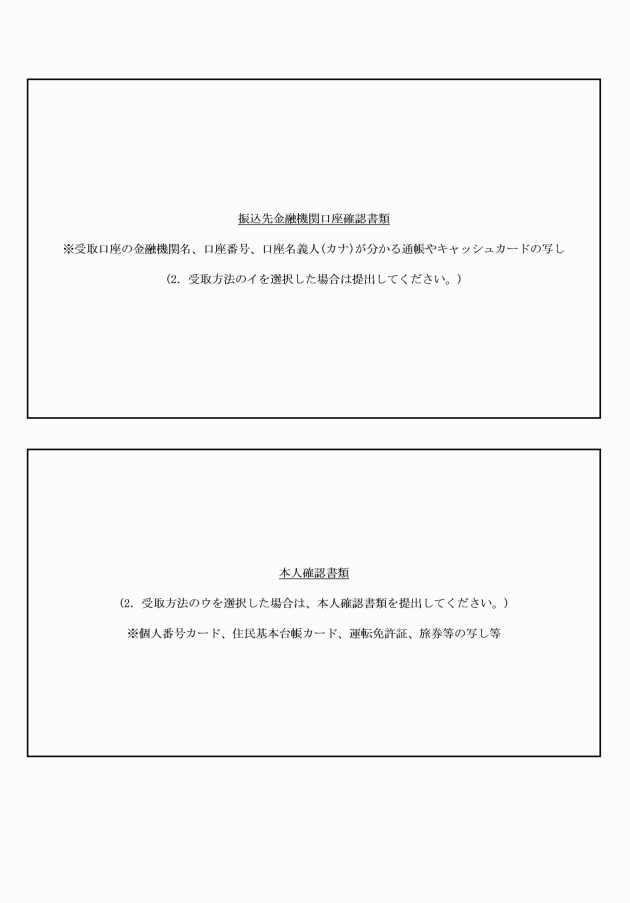 振込先金融機関口座確認書類

※受取口座の金融機関名、口座番号、口座名義人(カナ)が分かる通帳やキャッシュカードの写し

(2. 受取方法のイを選択した場合は提出してください。)

本人確認書類

(2. 受取方法のウを選択した場合は、本人確認書類を提出してください。)

※個人番号カード、住民基本台帳カード、運転免許証、旅券等の写し等